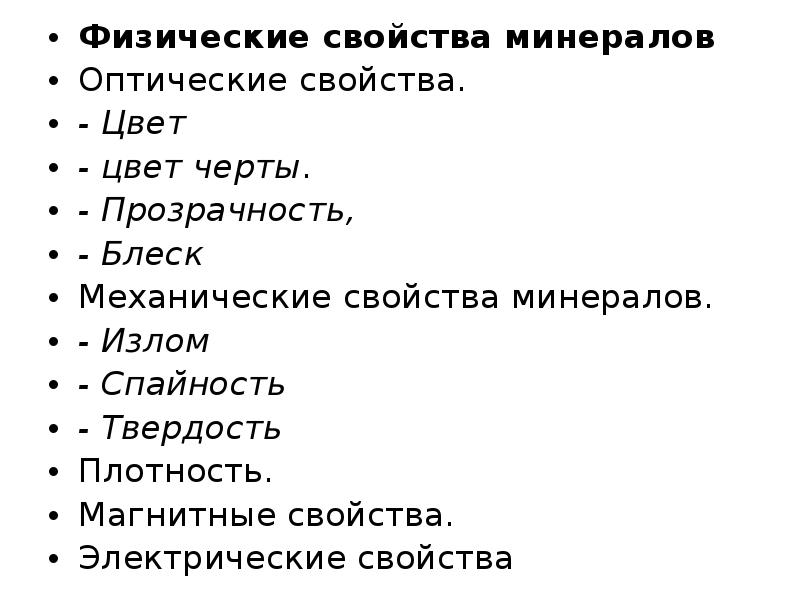 • Физические свойства минералов
• Оптические свойства.
• - Цвет
• - цвет черты.
• - Прозрачность,
• - Блеск
• Механические свойства минералов.
• - Излом
• - Спайность
• - Твердость
• Плотность.
• Магнитные свойства.
• Электрические свойства